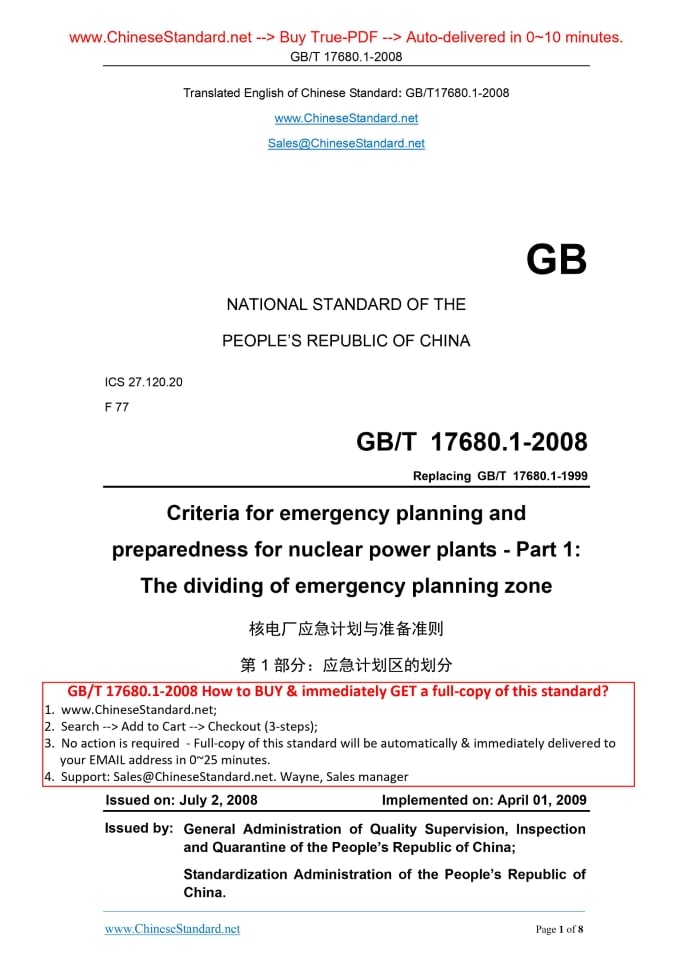 www.ChineseStandard.net --> Buy True-PDF --> Auto-delivered in 0~10 minutes.
GB/T 17680.1-2008

Translated English of Chinese Standard: GB/T17680.1-2008

www.ChineseStandard.net

Sales@ChineseStandard.net

GB

NATIONAL STANDARD OF THE

PEOPLE'S REPUBLIC OF CHINA

ICS 27.120.20

F 77

GB/T 17680.1-2008

Replacing GB/T 17680.1-1999

Criteria for emergency planning and preparedness for nuclear power plants - Part 1: The dividing of emergency planning zone

核电厂应急计划与准备准则

第 1 部分：应急计划区的划分

GB/T 17680.1-2008 How to BUY & immediately GET a full-copy of this standard?

1. www.ChineseStandard.net;
2. Search --> Add to Cart --> Checkout (3-steps);
3. No action is required - Full-copy of this standard will be automatically & immediately delivered to your EMAIL address in 0~25 minutes.
4. Support: Sales@ChineseStandard.net. Wayne, Sales manager

Issued on: July 2, 2008

Implemented on: April 01, 2009

Issued by: General Administration of Quality Supervision, Inspection and Quarantine of the People's Republic of China;

Standardization Administration of the People's Republic of China.

www.ChineseStandard.net

Page 1 of 8